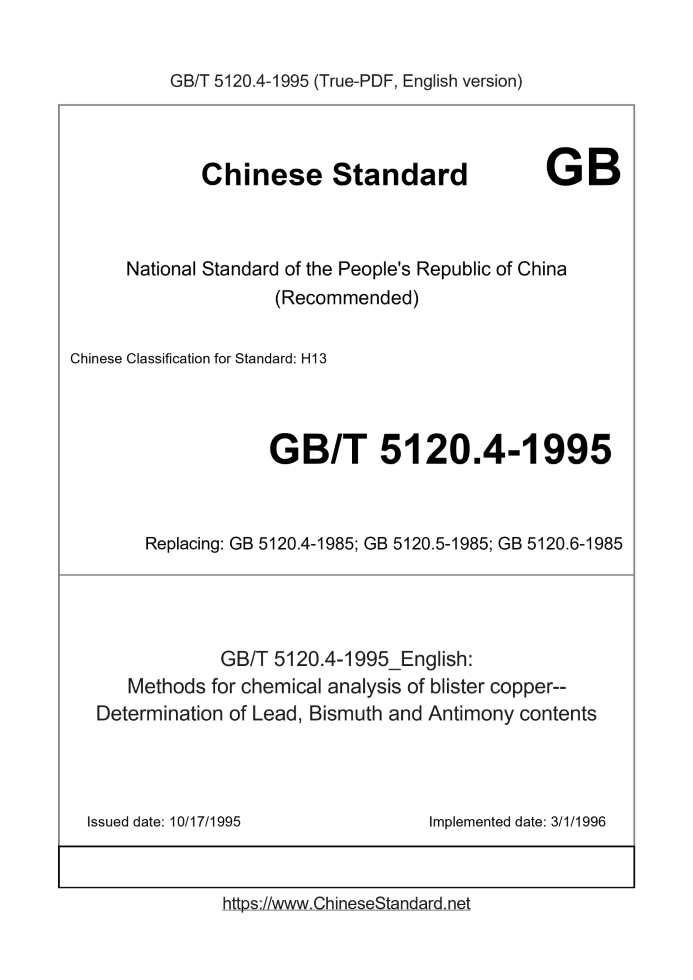 GB/T 5120.4-1995 (True-PDF, English version)

Chinese Standard GB

National Standard of the People's Republic of China
(Recommended)

Chinese Classification for Standard: H13

GB/T 5120.4-1995

Replacing: GB 5120.4-1985; GB 5120.5-1985; GB 5120.6-1985

GB/T 5120.4-1995_English:
Methods for chemical analysis of blister copper--
Determination of Lead, Bismuth and Antimony contents

Issued date: 10/17/1995 Implemented date: 3/1/1996

https://www.ChineseStandard.net